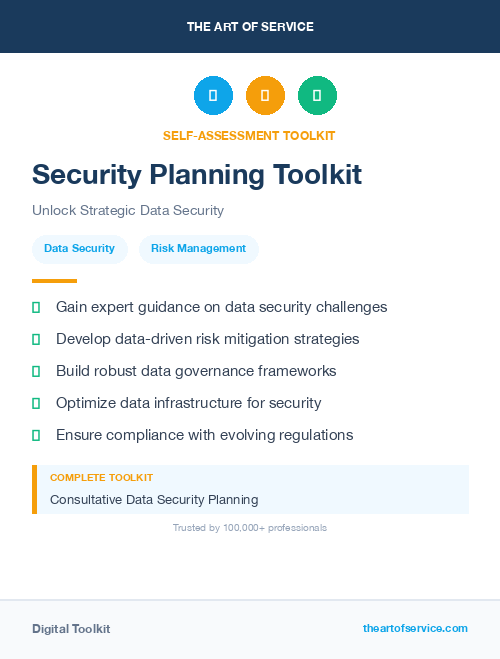 THE ART OF SERVICE

SELF-ASSESSMENT TOOLKIT

Security Planning Toolkit

Unlock Strategic Data Security

Data Security

Risk Management

Gain expert guidance on data security challenges

Develop data-driven risk mitigation strategies

Build robust data governance frameworks

Optimize data infrastructure for security

Ensure compliance with evolving regulations

COMPLETE TOOLKIT

Consultative Data Security Planning

Trusted by 100,000+ professionals

Digital Toolkit

theartofservice.com